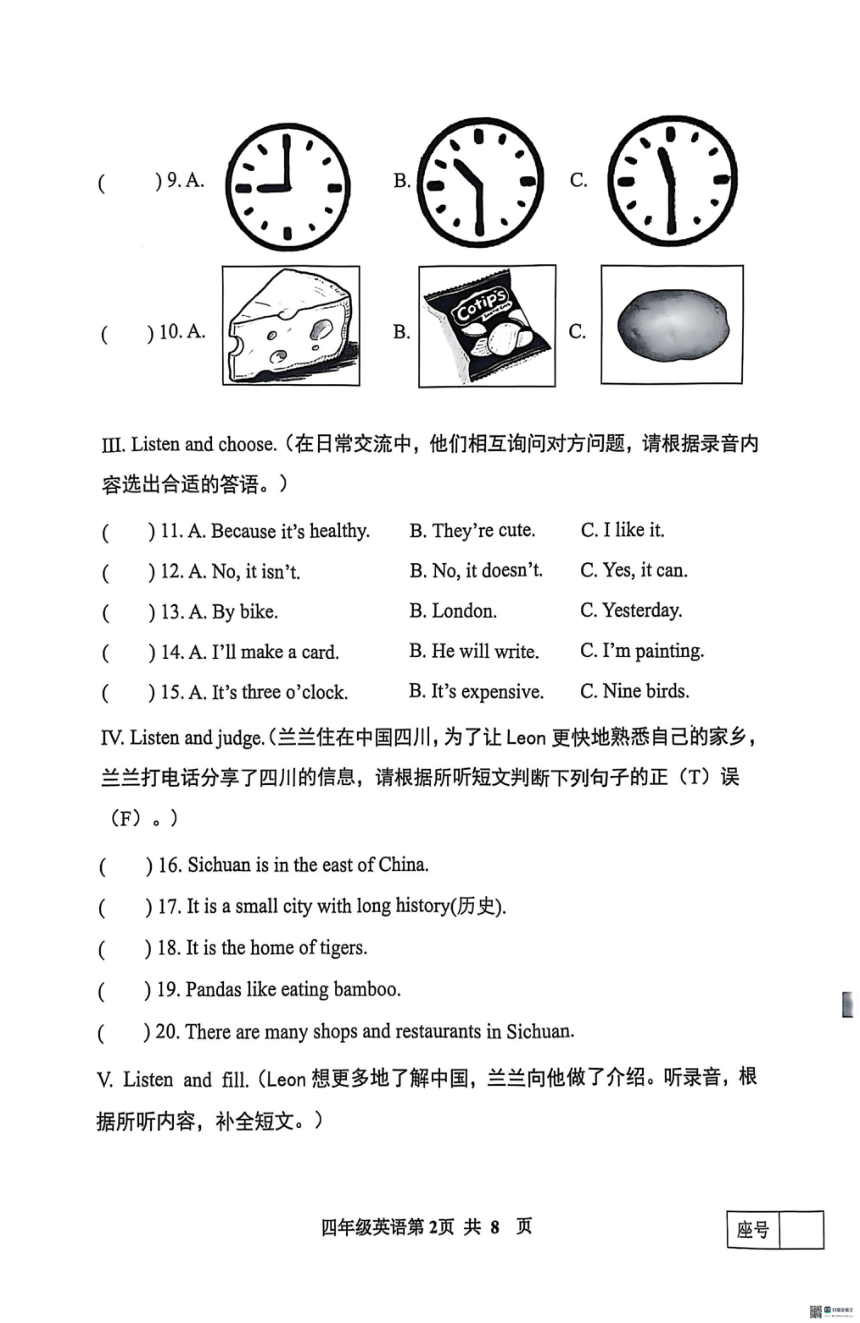 (　　) 9. A.　　　B.　　　C.

(　　) 10. A.　　　B. CotiPS　　　C.

III. Listen and choose.（在日常交流中，他们相互询问对方问题，请根据录音内容选出合适的答语。）

(　　) 11. A. Because it's healthy.　B. They're cute.　C. I like it.

(　　) 12. A. No, it isn't.　B. No, it doesn't.　C. Yes, it can.

(　　) 13. A. By bike.　B. London.　C. Yesterday.

(　　) 14. A. I'll make a card.　B. He will write.　C. I'm painting.

(　　) 15. A. It's three o'clock.　B. It's expensive.　C. Nine birds.

IV. Listen and judge.（兰兰住在中国四川，为了让 Leon 更快地熟悉自己的家乡，兰兰打电话分享了四川的信息，请根据所听短文判断下列句子的正（T）误（F）。）

(　　) 16. Sichuan is in the east of China.

(　　) 17. It is a small city with long history(历史).

(　　) 18. It is the home of tigers.

(　　) 19. Pandas like eating bamboo.

(　　) 20. There are many shops and restaurants in Sichuan.

V. Listen and fill.（Leon 想更多地了解中国，兰兰向他做了介绍。听录音，根据所听内容，补全短文。）

四年级英语第 2页 共 8 页　　座号